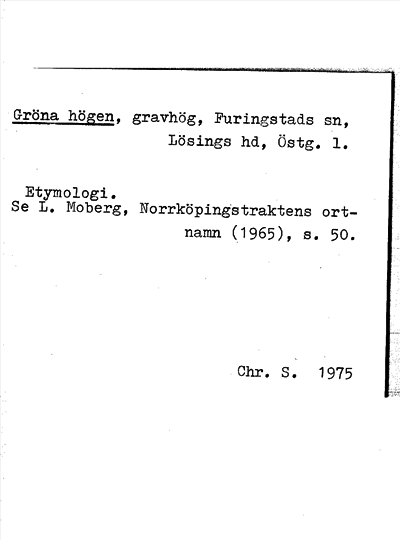 Gröna högen, gravhög, Furingstads sn, Lösings hd, Östg. l.

Etymologi.
Se L. Moberg, Norrköpingstraktens ortnamn (1965), s. 50.

Chr. S. 1975